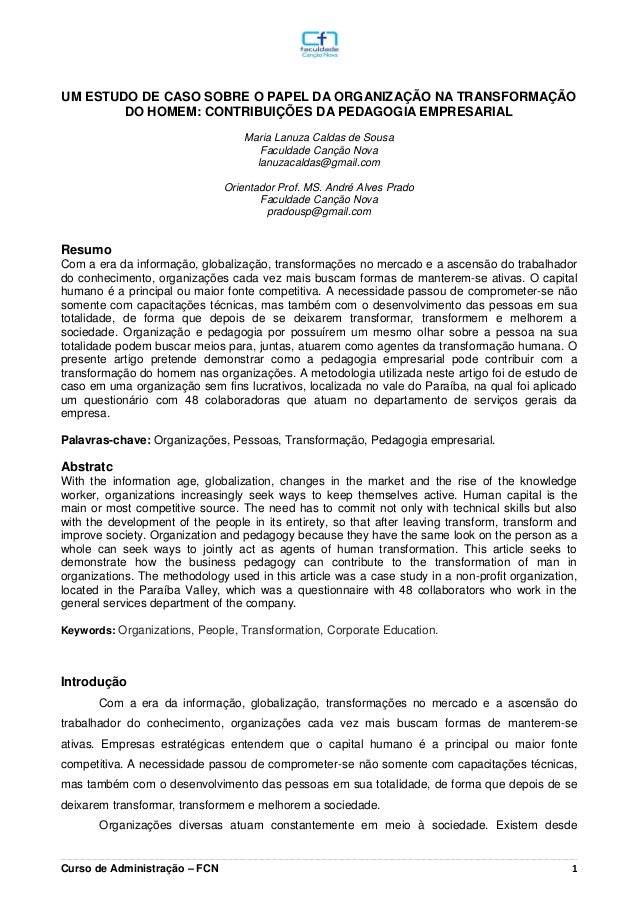 cfn
faculdade
Canção Nova

UM ESTUDO DE CASO SOBRE O PAPEL DA ORGANIZAÇÃO NA TRANSFORMAÇÃO DO HOMEM: CONTRIBUIÇÕES DA PEDAGOGIA EMPRESARIAL

Maria Lanuza Caldas de Sousa
Faculdade Canção Nova
lanuzacaldas@gmail.com

Orientador Prof. MS. André Alves Prado
Faculdade Canção Nova
pradousp@gmail.com

Resumo
Com a era da informação, globalização, transformações no mercado e a ascensão do trabalhador do conhecimento, organizações cada vez mais buscam formas de manterem-se ativas. O capital humano é a principal ou maior fonte competitiva. A necessidade passou de comprometer-se não somente com capacitações técnicas, mas também com o desenvolvimento das pessoas em sua totalidade, de forma que depois de se deixarem transformar, transformem e melhorem a sociedade. Organização e pedagogia por possuírem um mesmo olhar sobre a pessoa na sua totalidade podem buscar meios para, juntas, atuarem como agentes da transformação humana. O presente artigo pretende demonstrar como a pedagogia empresarial pode contribuir com a transformação do homem nas organizações. A metodologia utilizada neste artigo foi de estudo de caso em uma organização sem fins lucrativos, localizada no vale do Paraíba, na qual foi aplicado um questionário com 48 colaboradoras que atuam no departamento de serviços gerais da empresa.

Palavras-chave: Organizações, Pessoas, Transformação, Pedagogia empresarial.

Abstratc
With the information age, globalization, changes in the market and the rise of the knowledge worker, organizations increasingly seek ways to keep themselves active. Human capital is the main or most competitive source. The need has to commit not only with technical skills but also with the development of the people in its entirety, so that after leaving transform, transform and improve society. Organization and pedagogy because they have the same look on the person as a whole can seek ways to jointly act as agents of human transformation. This article seeks to demonstrate how the business pedagogy can contribute to the transformation of man in organizations. The methodology used in this article was a case study in a non-profit organization, located in the Paraíba Valley, which was a questionnaire with 48 collaborators who work in the general services department of the company.

Keywords: Organizations, People, Transformation, Corporate Education.

Introdução
Com a era da informação, globalização, transformações no mercado e a ascensão do trabalhador do conhecimento, organizações cada vez mais buscam formas de manterem-se ativas. Empresas estratégicas entendem que o capital humano é a principal ou maior fonte competitiva. A necessidade passou de comprometer-se não somente com capacitações técnicas, mas também com o desenvolvimento das pessoas em sua totalidade, de forma que depois de se deixarem transformar, transformem e melhorem a sociedade.

Organizações diversas atuam constantemente em meio à sociedade. Existem desde

Curso de Administração – FCN 1